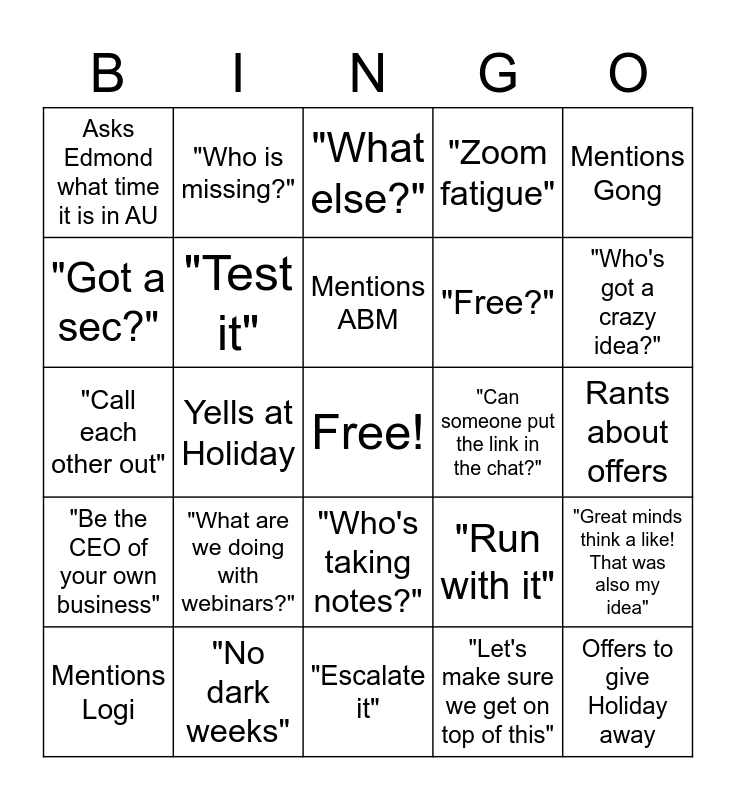 | B | I | N | G | O |
|---|---|---|---|---|
| Asks Edmond what time it is in AU | "Who is missing?" | "What else?" | "Zoom fatigue" | Mentions Gong |
| "Got a sec?" | "Test it" | Mentions ABM | "Free?" | "Who's got a crazy idea?" |
| "Call each other out" | Yells at Holiday | Free! | "Can someone put the link in the chat?" | Rants about offers |
| "Be the CEO of your own business" | "What are we doing with webinars?" | "Who's taking notes?" | "Run with it" | "Great minds think a like! That was also my idea" |
| Mentions Logi | "No dark weeks" | "Escalate it" | "Let's make sure we get on top of this" | Offers to give Holiday away |